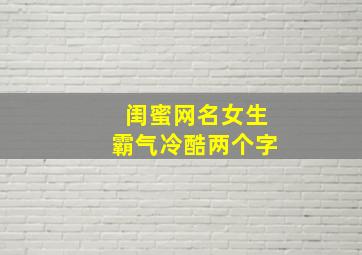 闺蜜网名女生
霸气冷酷两个字